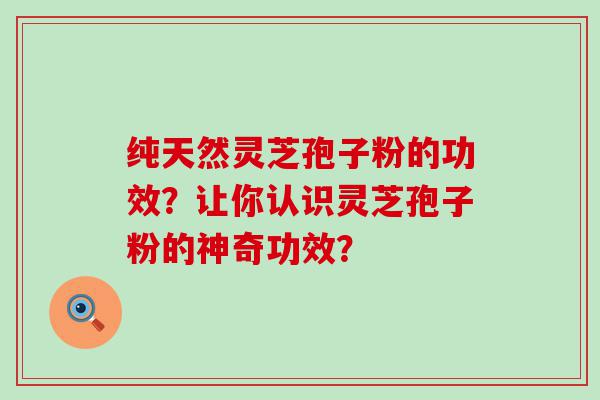 纯天然灵芝孢子粉的功效？让你认识灵芝孢子粉的神奇功效？